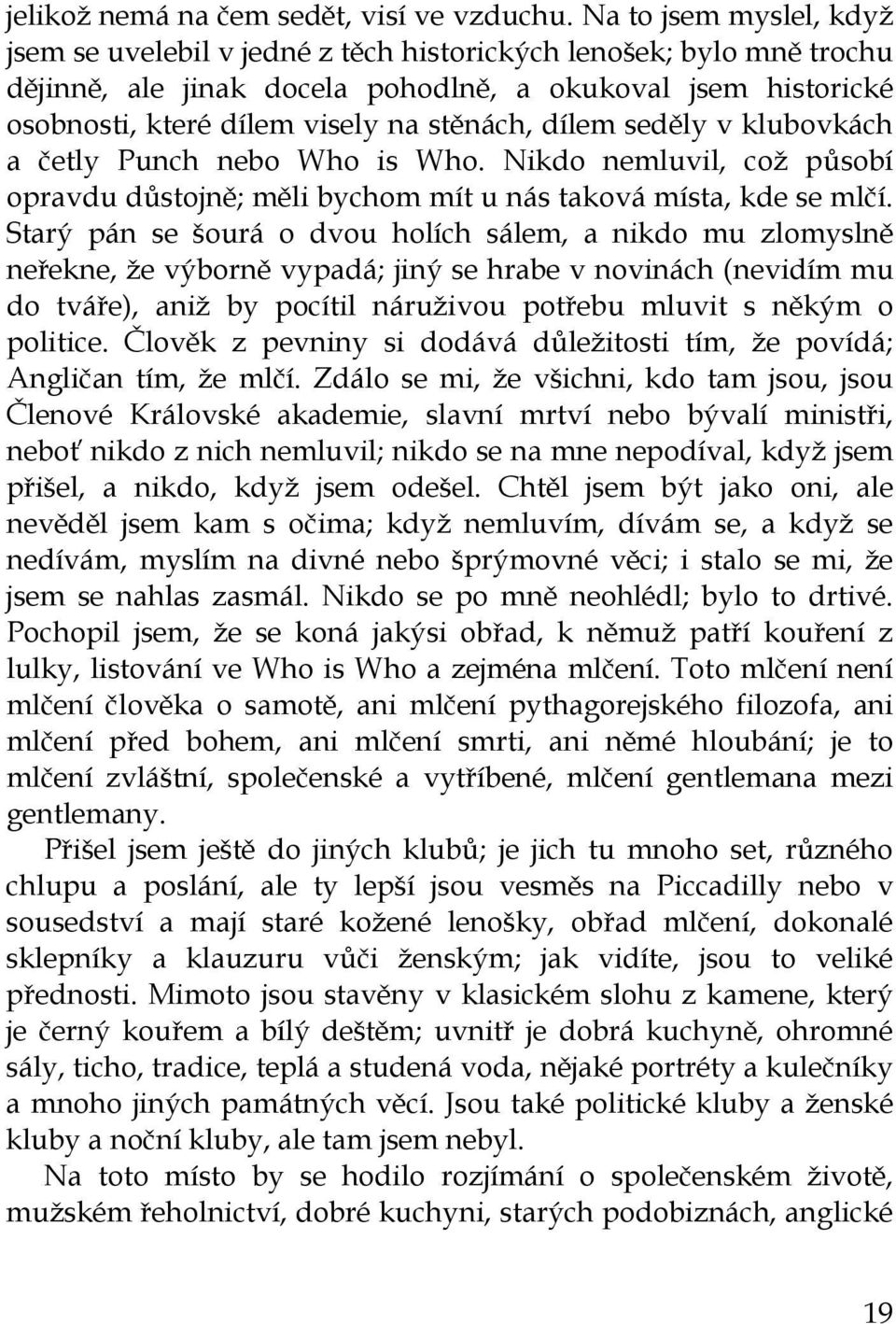 jelikož nemá na čem sedět, visí ve vzduchu. Na to jsem myslel, když jsem se uvelebil v jedné z těch historických lenošek; bylo mně trochu dějinně, ale jinak docela pohodlně, a okukoval jsem historické osobnosti, které dílem visely na stěnách, dílem seděly v klubovkách a četly Punch nebo Who is Who. Nikdo nemluvil, což působí opravdu důstojně; měli bychom mít u nás taková místa, kde se mlčí. Starý pán se šourá o dvou holích sálem, a nikdo mu zlomyslně neřekne, že výborně vypadá; jiný se hrabe v novinách (nevidím mu do tváře), aniž by pocítil náruživou potřebu mluvit s někým o politice. Člověk z pevniny si dodává důležitosti tím, že povídá; Angličan tím, že mlčí. Zdálo se mi, že všichni, kdo tam jsou, jsou Členové Královské akademie, slavní mrtví nebo bývalí ministři, neboť nikdo z nich nemluvil; nikdo se na mne nepodíval, když jsem přišel, a nikdo, když jsem odešel. Chtěl jsem být jako oni, ale nevěděl jsem kam s očima; když nemluvím, dívám se, a když se nedívám, myslím na divné nebo šprýmovné věci; i stalo se mi, že jsem se nahlas zasmál. Nikdo se po mně neohlédl; bylo to drtivé. Pochopil jsem, že se koná jakýsi obřad, k němuž patří kouření z lulky, listování ve Who is Who a zejména mlčení. Toto mlčení není mlčení člověka o samotě, ani mlčení pythagorejského filozofa, ani mlčení před bohem, ani mlčení smrti, ani němé hloubání; je to mlčení zvláštní, společenské a vytříbené, mlčení gentlemana mezi gentlemany.

Přišel jsem ještě do jiných klubů; je jich tu mnoho set, různého chlupu a poslání, ale ty lepší jsou vesměs na Piccadilly nebo v sousedství a mají staré kožené lenošky, obřad mlčení, dokonalé sklepníky a klauzuru vůči ženským; jak vidíte, jsou to veliké přednosti. Mimoto jsou stavěny v klasickém slohu z kamene, který je černý kouřem a bílý deštěm; uvnitř je dobrá kuchyně, ohromné sály, ticho, tradice, teplá a studená voda, nějaké portréty a kulečníky a mnoho jiných památných věcí. Jsou také politické kluby a ženské kluby a noční kluby, ale tam jsem nebyl.

Na toto místo by se hodilo rozjímání o společenském životě, mužském řeholnictví, dobré kuchyni, starých podobiznách, anglické

19